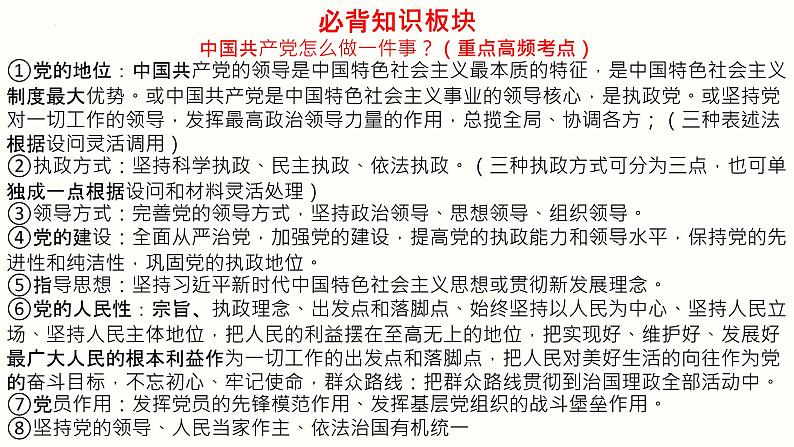 必背知识板块

中国共产党怎么做一件事？（重点高频考点）

①党的地位：中国共产党的领导是中国特色社会主义最本质的特征，是中国特色社会主义制度最大优势。或中国共产党是中国特色社会主义事业的领导核心，是执政党。或坚持党对一切工作的领导，发挥最高政治领导力量的作用，总揽全局、协调各方；（三种表述法根据设问灵活调用）

②执政方式：坚持科学执政、民主执政、依法执政。（三种执政方式可分为三点，也可单独成一点根据设问和材料灵活处理）

③领导方式：完善党的领导方式，坚持政治领导、思想领导、组织领导。

④党的建设：全面从严治党，加强党的建设，提高党的执政能力和领导水平，保持党的先进性和纯洁性，巩固党的执政地位。

⑤指导思想：坚持习近平新时代中国特色社会主义思想或贯彻新发展理念。

⑥党的人民性：宗旨、执政理念、出发点和落脚点、始终坚持以人民为中心、坚持人民立场、坚持人民主体地位，把人民的利益摆在至高无上的地位，把实现好、维护好、发展好最广大人民的根本利益作为一切工作的出发点和落脚点，把人民对美好生活的向往作为党的奋斗目标，不忘初心、牢记使命，群众路线：把群众路线贯彻到治国理政全部活动中。

⑦党员作用：发挥党员的先锋模范作用、发挥基层党组织的战斗堡垒作用。

⑧坚持党的领导、人民当家作主、依法治国有机统一